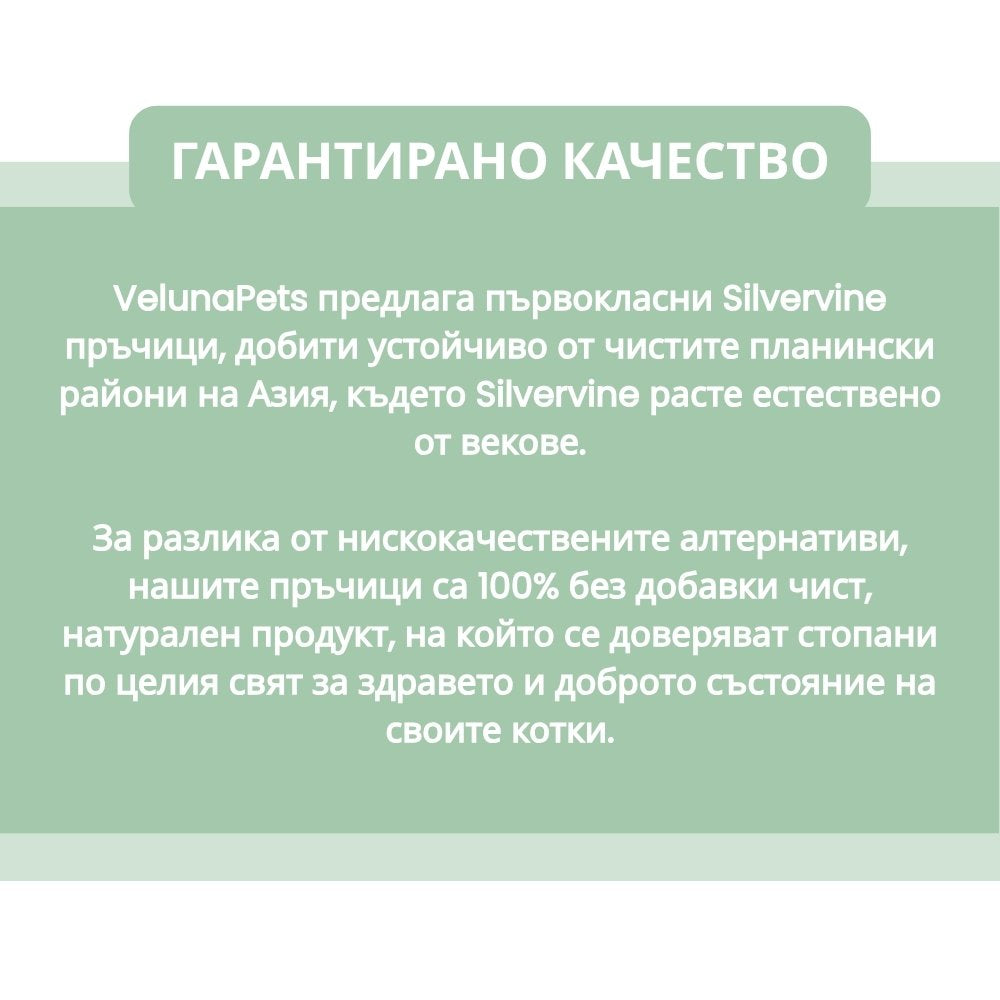 ГАРАНТИРАНО КАЧЕСТВО

VelunaPets предлага първокласни Silvervine пръчици, добити устойчиво от чистите планински райони на Азия, където Silvervine расте естествено от векове.

За разлика от нискокачествените алтернативи, нашите пръчици са 100% без добавки чист, натурален продукт, на който се доверяват стопани по целия свят за здравето и доброто състояние на своите котки.